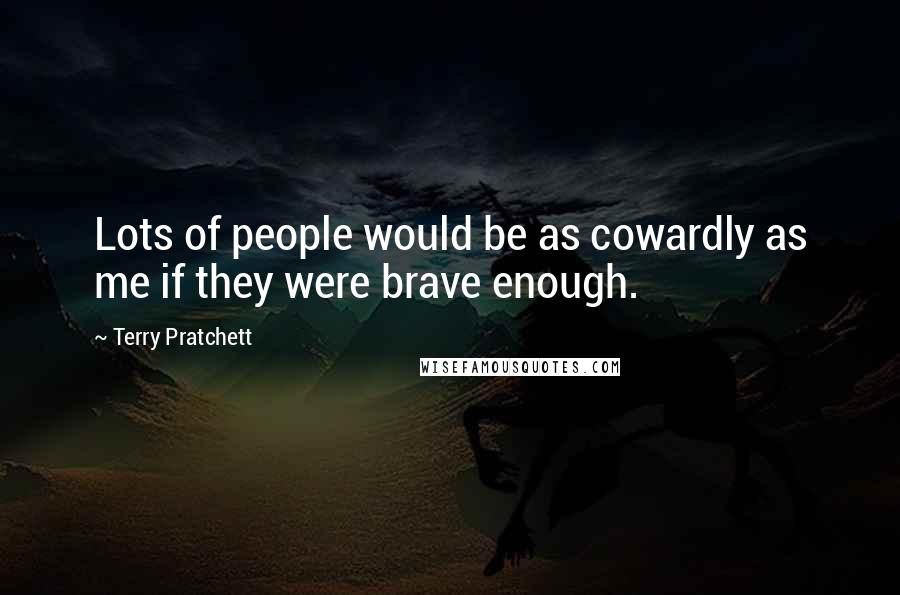 Lots of people would be as cowardly as me if they were brave enough.

~ Terry Pratchett

WISEFAMOUSQUOTES.COM